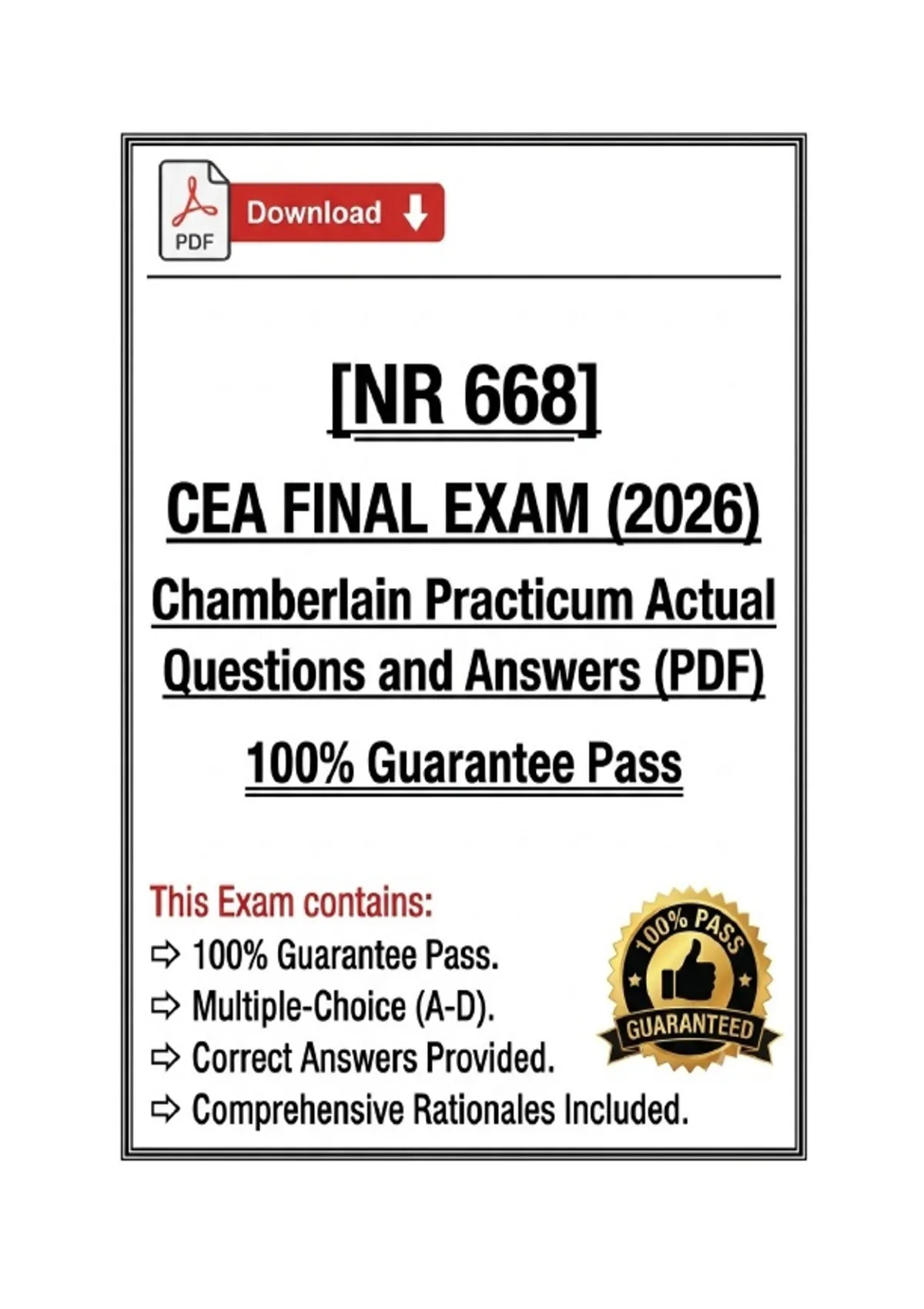 PDF

Download

[NR 668]

CEA FINAL EXAM (2026)

Chamberlain Practicum Actual Questions and Answers (PDF)

100% Guarantee Pass

This Exam contains:
⇨ 100% Guarantee Pass.
⇨ Multiple-Choice (A-D).
⇨ Correct Answers Provided.
⇨ Comprehensive Rationales Included.

100% PASS
GUARANTEED